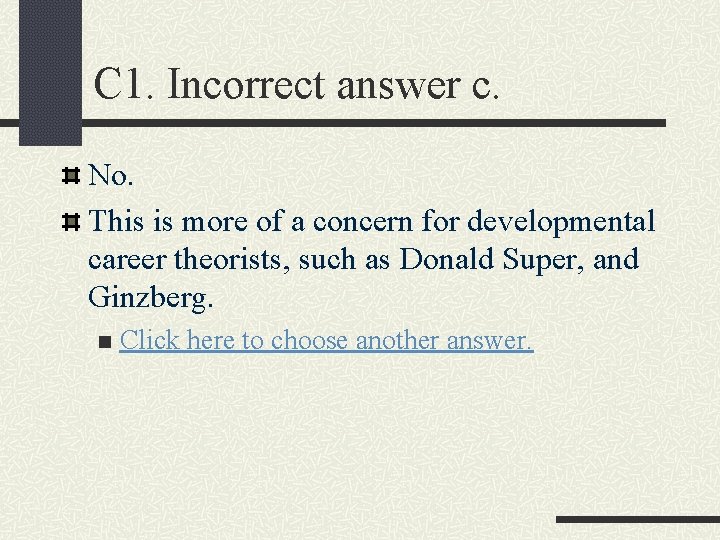 C1. Incorrect answer c.

No.

This is more of a concern for developmental career theorists, such as Donald Super, and Ginzberg.

Click here to choose another answer.